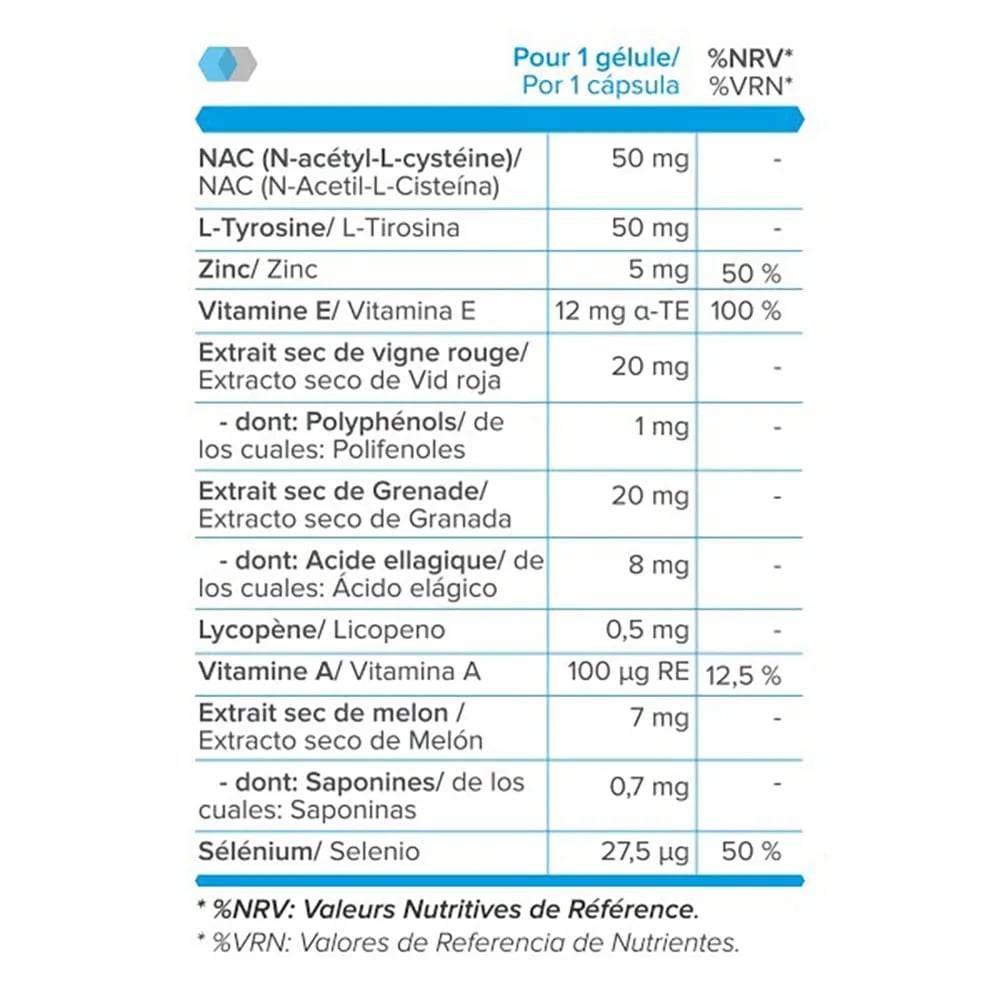 | | Pour 1 gélule/ Por 1 cápsula | %NRV* %VRN* |
|---|---|---|
| NAC (N-acétyl-L-cystéine)/ NAC (N-Acetil-L-Cisteína) | 50 mg | - |
| L-Tyrosine/ L-Tirosina | 50 mg | - |
| Zinc/ Zinc | 5 mg | 50 % |
| Vitamine E/ Vitamina E | 12 mg α-TE | 100 % |
| Extrait sec de vigne rouge/ Extracto seco de Vid roja | 20 mg | - |
| - dont: Polyphénols/ de los cuales: Polifenoles | 1 mg | - |
| Extrait sec de Grenade/ Extracto seco de Granada | 20 mg | - |
| - dont: Acide ellagique/ de los cuales: Ácido elágico | 8 mg | - |
| Lycopène/ Licopeno | 0,5 mg | - |
| Vitamine A/ Vitamina A | 100 µg RE | 12,5 % |
| Extrait sec de melon / Extracto seco de Melón | 7 mg | - |
| - dont: Saponines/ de los cuales: Saponinas | 0,7 mg | - |
| Sélénium/ Selenio | 27,5 µg | 50 % |

* %NRV: Valeurs Nutritives de Référence.
* %VRN: Valores de Referencia de Nutrientes.